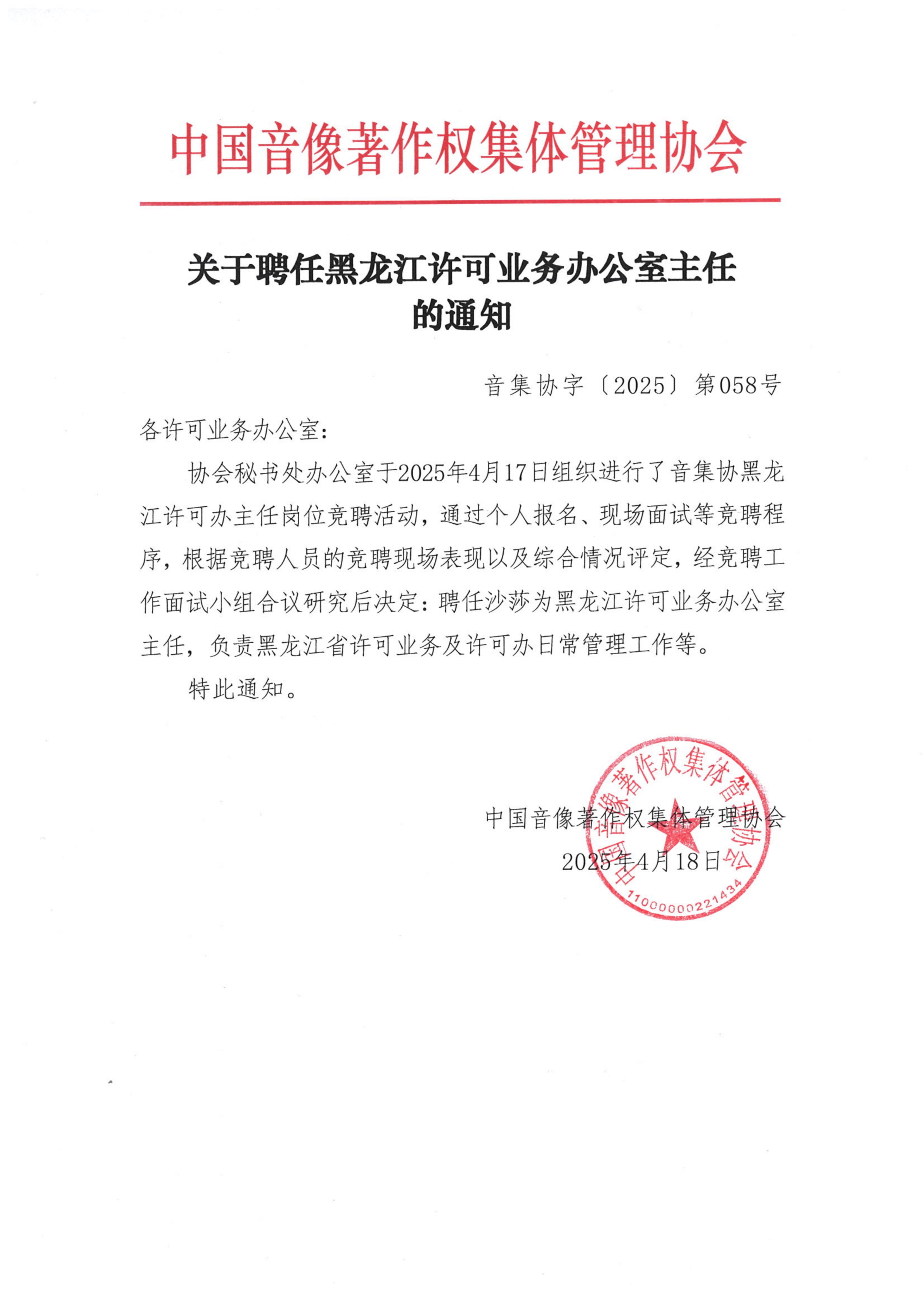 中国音像著作权集体管理协会

关于聘任黑龙江许可业务办公室主任的通知

音集协字〔2025〕第058号

各许可业务办公室：

协会秘书处办公室于2025年4月17日组织进行了音集协黑龙江许可办主任岗位竞聘活动，通过个人报名、现场面试等竞聘程序，根据竞聘人员的竞聘现场表现以及综合情况评定，经竞聘工作面试小组合议研究后决定：聘任沙莎为黑龙江许可业务办公室主任，负责黑龙江省许可业务及许可办日常管理工作等。

特此通知。

中国音像著作权集体管理协会
2025年4月18日

中国音像著作权集体管理协会
1100000221434